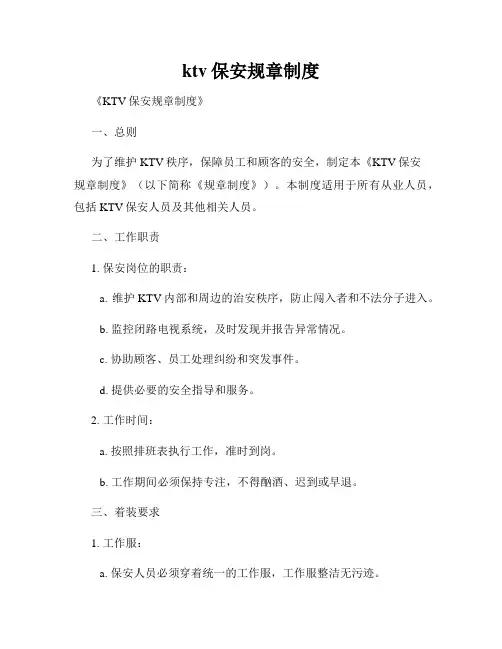 ktv 保安规章制度

《KTV 保安规章制度》

一、总则

为了维护 KTV 秩序，保障员工和顾客的安全，制定本《KTV 保安规章制度》（以下简称《规章制度》）。本制度适用于所有从业人员，包括 KTV 保安人员及其他相关人员。

二、工作职责

1. 保安岗位的职责：

a. 维护 KTV 内部和周边的治安秩序，防止闯入者和不法分子进入。

b. 监控闭路电视系统，及时发现并报告异常情况。

c. 协助顾客、员工处理纠纷和突发事件。

d. 提供必要的安全指导和服务。

2. 工作时间：

a. 按照排班表执行工作，准时到岗。

b. 工作期间必须保持专注，不得酗酒、迟到或早退。

三、着装要求

1. 工作服：

a. 保安人员必须穿着统一的工作服，工作服整洁无污迹。